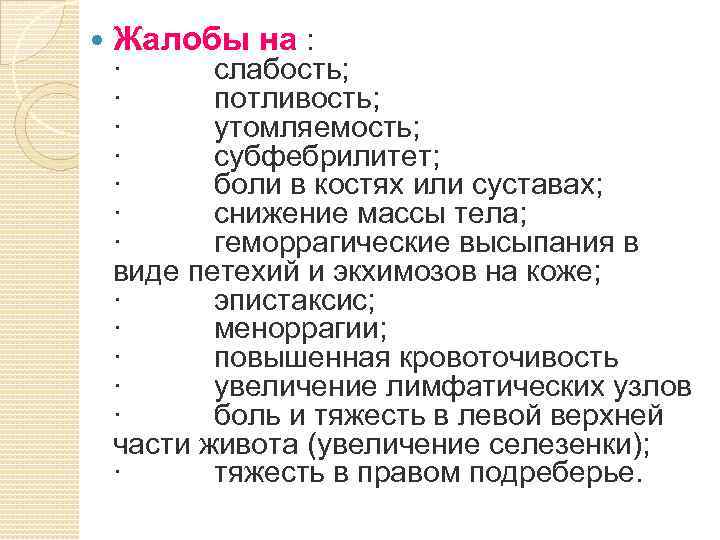 Жалобы на :
· слабость;
· потливость;
· утомляемость;
· субфебрилитет;
· боли в костях или суставах;
· снижение массы тела;
· геморрагические высыпания в виде петехий и экхимозов на коже;
· эпистаксис;
· меноррагии;
· повышенная кровоточивость
· увеличение лимфатических узлов
· боль и тяжесть в левой верхней части живота (увеличение селезенки);
· тяжесть в правом подреберье.